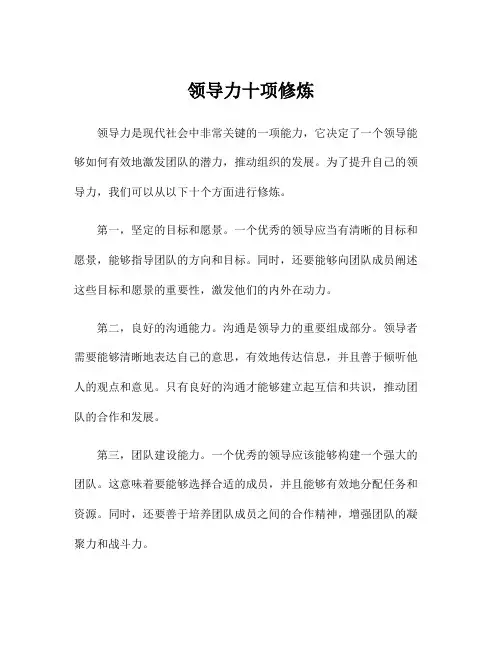 领导力十项修炼

领导力是现代社会中非常关键的一项能力，它决定了一个领导能够如何有效地激发团队的潜力，推动组织的发展。为了提升自己的领导力，我们可以从以下十个方面进行修炼。

第一，坚定的目标和愿景。一个优秀的领导应当有清晰的目标和愿景，能够指导团队的方向和目标。同时，还要能够向团队成员阐述这些目标和愿景的重要性，激发他们的内外在动力。

第二，良好的沟通能力。沟通是领导力的重要组成部分。领导者需要能够清晰地表达自己的意思，有效地传达信息，并且善于倾听他人的观点和意见。只有良好的沟通才能够建立起互信和共识，推动团队的合作和发展。

第三，团队建设能力。一个优秀的领导应该能够构建一个强大的团队。这意味着要能够选择合适的成员，并且能够有效地分配任务和资源。同时，还要善于培养团队成员之间的合作精神，增强团队的凝聚力和战斗力。